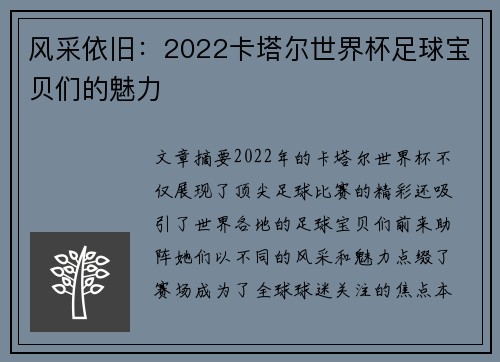 风采依旧：2022卡塔尔世界杯足球宝贝们的魅力

文章摘要2022年的卡塔尔世界杯不仅展现了顶尖足球比赛的精彩还吸引了世界各地的足球宝贝们前来助阵她们以不同的风采和魅力点缀了赛场成为了全球球迷关注的焦点本